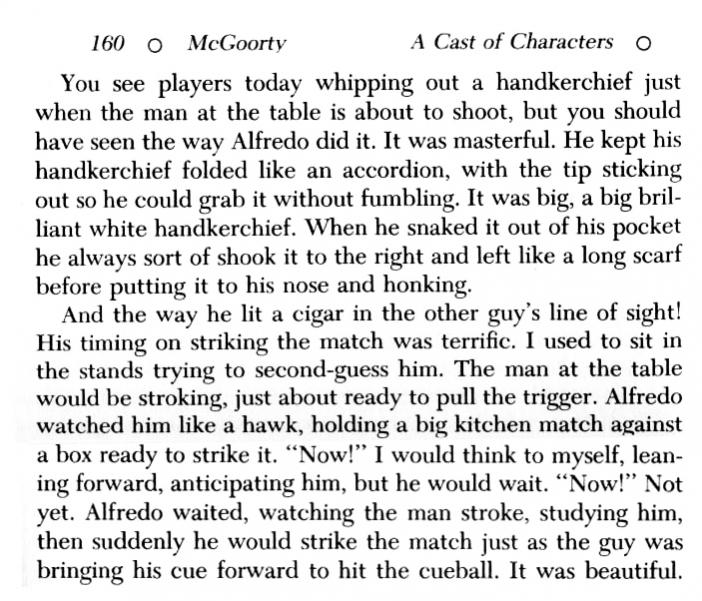 160 ○ McGoorty A Cast of Characters ○

You see players today whipping out a handkerchief just when the man at the table is about to shoot, but you should have seen the way Alfredo did it. It was masterful. He kept his handkerchief folded like an accordion, with the tip sticking out so he could grab it without fumbling. It was big, a big brilliant white handkerchief. When he snaked it out of his pocket he always sort of shook it to the right and left like a long scarf before putting it to his nose and honking.

And the way he lit a cigar in the other guy's line of sight! His timing on striking the match was terrific. I used to sit in the stands trying to second-guess him. The man at the table would be stroking, just about ready to pull the trigger. Alfredo watched him like a hawk, holding a big kitchen match against a box ready to strike it. "Now!" I would think to myself, leaning forward, anticipating him, but he would wait. "Now!" Not yet. Alfredo waited, watching the man stroke, studying him, then suddenly he would strike the match just as the guy was bringing his cue forward to hit the cueball. It was beautiful.